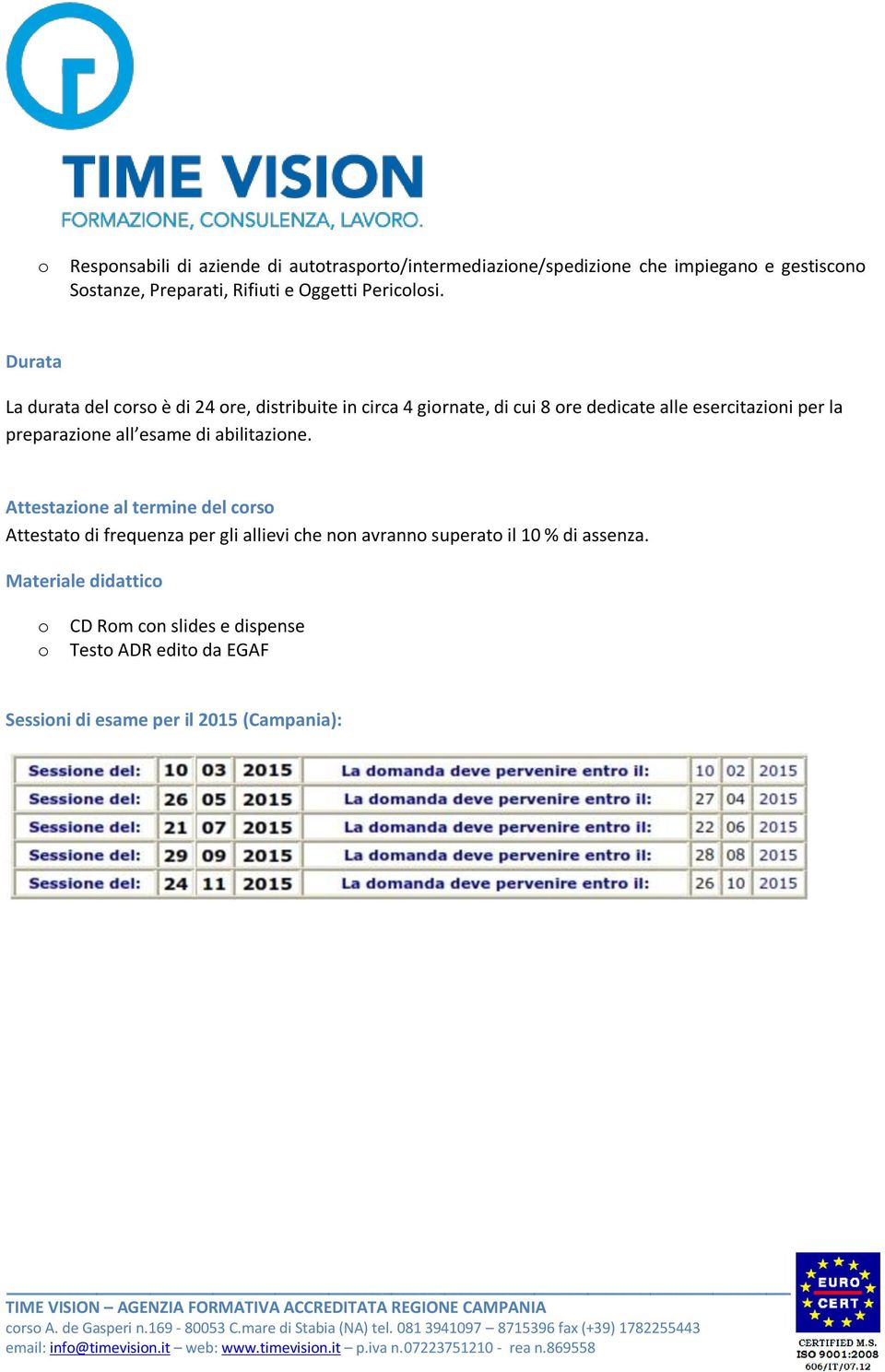 TIME VISION
FORMAZIONE, CONSULENZA, LAVORO.

o Responsabili di aziende di autotrasporto/intermediazione/spedizione che impiegano e gestiscono Sostanze, Preparati, Rifiuti e Oggetti Pericolosi.

Durata

La durata del corso è di 24 ore, distribuite in circa 4 giornate, di cui 8 ore dedicate alle esercitazioni per la preparazione all'esame di abilitazione.

Attestazione al termine del corso
Attestato di frequenza per gli allievi che non avranno superato il 10 % di assenza.

Materiale didattico

o CD Rom con slides e dispense
o Testo ADR edito da EGAF

Sessioni di esame per il 2015 (Campania):

| Sessione del: | 10 | 03 | 2015 | La domanda deve pervenire entro il: | 10 | 02 | 2015 |
|---|---|---|---|---|---|---|---|
| Sessione del: | 26 | 05 | 2015 | La domanda deve pervenire entro il: | 27 | 04 | 2015 |
| Sessione del: | 21 | 07 | 2015 | La domanda deve pervenire entro il: | 22 | 06 | 2015 |
| Sessione del: | 29 | 09 | 2015 | La domanda deve pervenire entro il: | 28 | 08 | 2015 |
| Sessione del: | 24 | 11 | 2015 | La domanda deve pervenire entro il: | 26 | 10 | 2015 |

TIME VISION – AGENZIA FORMATIVA ACCREDITATA REGIONE CAMPANIA
corso A. de Gasperi n.169 - 80053 C.mare di Stabia (NA) tel. 081 3941097 – 8715396 fax (+39) 1782255443
email: info@timevision.it – web: www.timevision.it – p.iva n.07223751210 - rea n.869558

EURO CERT
CERTIFIED M.S.
ISO 9001:2008
606/IT/07.12